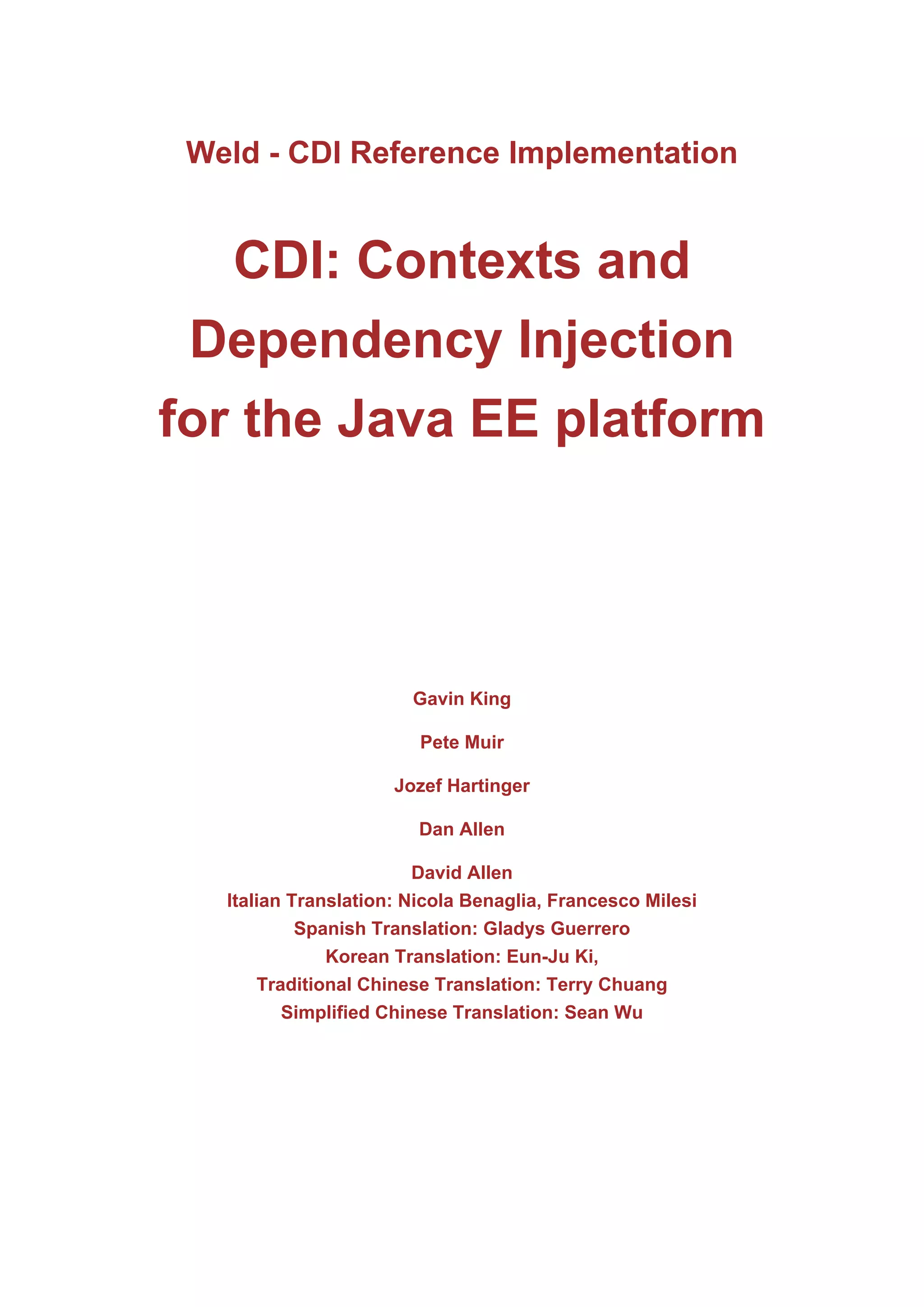 Weld - CDI Reference Implementation

CDI: Contexts and Dependency Injection for the Java EE platform

Gavin King

Pete Muir

Jozef Hartinger

Dan Allen

David Allen

Italian Translation: Nicola Benaglia, Francesco Milesi
Spanish Translation: Gladys Guerrero
Korean Translation: Eun-Ju Ki,
Traditional Chinese Translation: Terry Chuang
Simplified Chinese Translation: Sean Wu